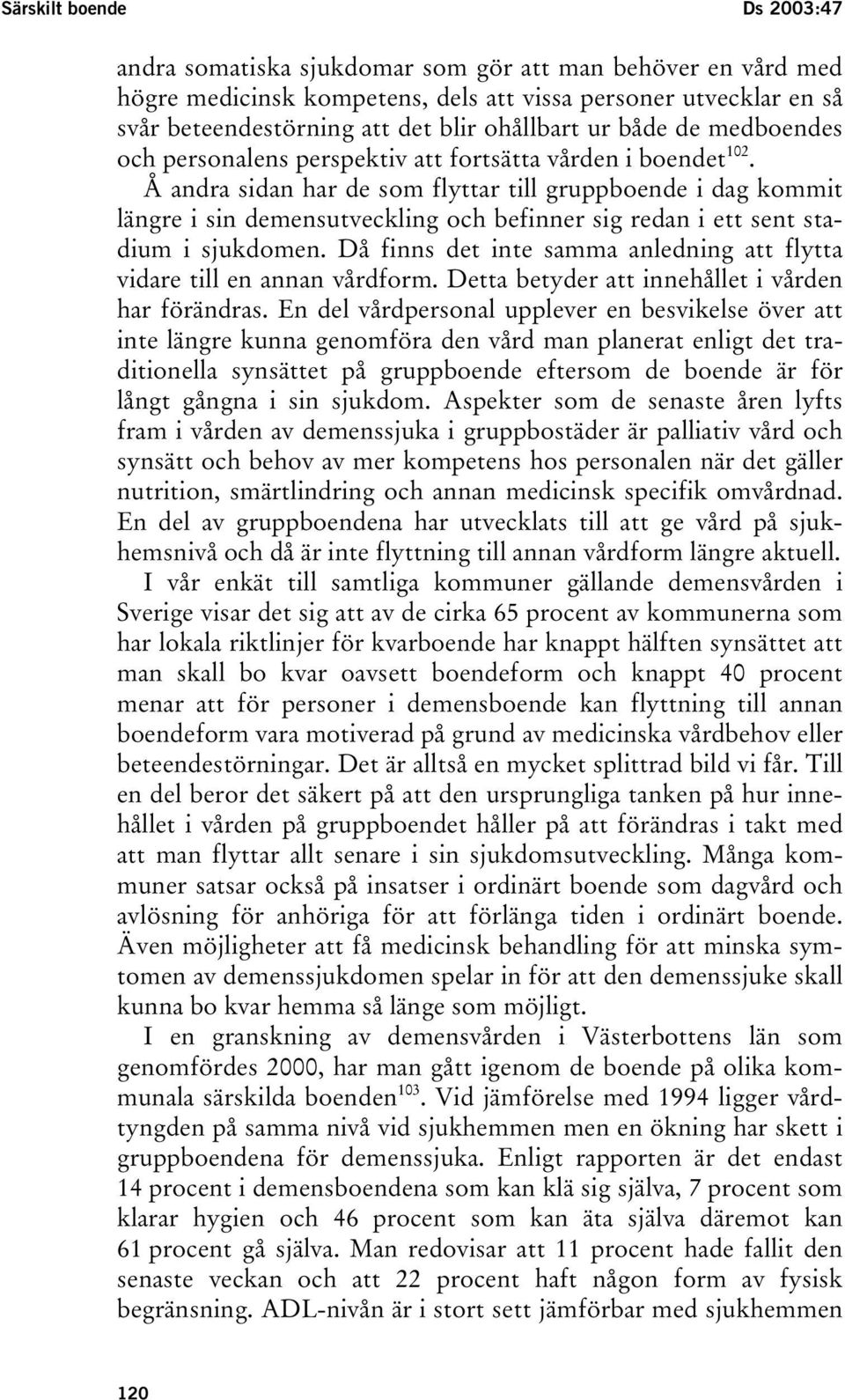 Särskilt boende Ds 2003:47

andra somatiska sjukdomar som gör att man behöver en vård med högre medicinsk kompetens, dels att vissa personer utvecklar en så svår beteendestörning att det blir ohållbart ur både de medboendes och personalens perspektiv att fortsätta vården i boendet$^{102}$. Å andra sidan har de som flyttar till gruppboende i dag kommit längre i sin demensutveckling och befinner sig redan i ett sent stadium i sjukdomen. Då finns det inte samma anledning att flytta vidare till en annan vårdform. Detta betyder att innehållet i vården har förändras. En del vårdpersonal upplever en besvikelse över att inte längre kunna genomföra den vård man planerat enligt det traditionella synsättet på gruppboende eftersom de boende är för långt gångna i sin sjukdom. Aspekter som de senaste åren lyfts fram i vården av demenssjuka i gruppbostäder är palliativ vård och synsätt och behov av mer kompetens hos personalen när det gäller nutrition, smärtlindring och annan medicinsk specifik omvårdnad. En del av gruppboendena har utvecklats till att ge vård på sjukhemsnivå och då är inte flyttning till annan vårdform längre aktuell.

I vår enkät till samtliga kommuner gällande demensvården i Sverige visar det sig att av de cirka 65 procent av kommunerna som har lokala riktlinjer för kvarboende har knappt hälften synsättet att man skall bo kvar oavsett boendeform och knappt 40 procent menar att för personer i demensboende kan flyttning till annan boendeform vara motiverad på grund av medicinska vårdbehov eller beteendestörningar. Det är alltså en mycket splittrad bild vi får. Till en del beror det säkert på att den ursprungliga tanken på hur innehållet i vården på gruppboendet håller på att förändras i takt med att man flyttar allt senare i sin sjukdomsutveckling. Många kommuner satsar också på insatser i ordinärt boende som dagvård och avlösning för anhöriga för att förlänga tiden i ordinärt boende. Även möjligheter att få medicinsk behandling för att minska symtomen av demenssjukdomen spelar in för att den demenssjuke skall kunna bo kvar hemma så länge som möjligt.

I en granskning av demensvården i Västerbottens län som genomfördes 2000, har man gått igenom de boende på olika kommunala särskilda boenden$^{103}$. Vid jämförelse med 1994 ligger vårdtyngden på samma nivå vid sjukhemmen men en ökning har skett i gruppboendena för demenssjuka. Enligt rapporten är det endast 14 procent i demensboendena som kan klä sig själva, 7 procent som klarar hygien och 46 procent som kan äta själva däremot kan 61 procent gå själva. Man redovisar att 11 procent hade fallit den senaste veckan och att 22 procent haft någon form av fysisk begränsning. ADL-nivån är i stort sett jämförbar med sjukhemmen

120